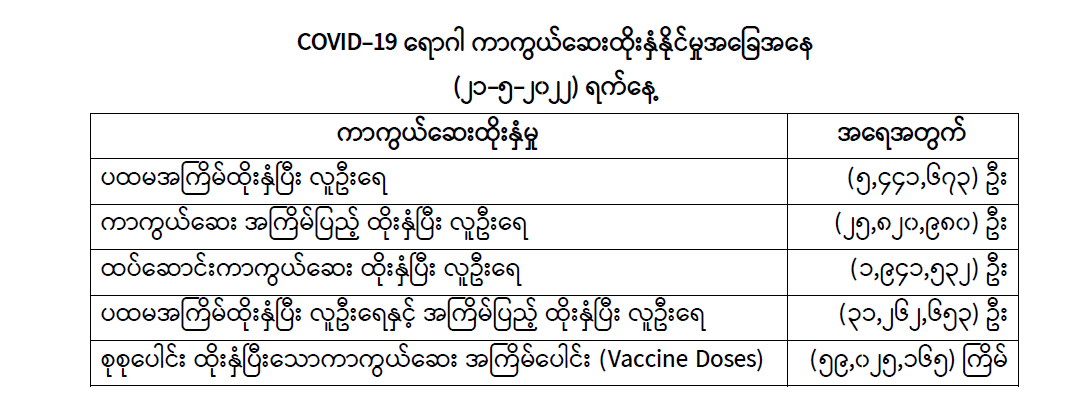 COVID-19 ရောဂါ ကာကွယ်ဆေးထိုးနှံနိုင်မှုအခြေအနေ
(၂၁-၅-၂၀၂၂) ရက်နေ့

| ကာကွယ်ဆေးထိုးနှံမှု | အရေအတွက် |
|---|---|
| ပထမအကြိမ်ထိုးနှံပြီး လူဦးရေ | (၅,၄၄၁,၆၇၃) ဦး |
| ကာကွယ်ဆေး အကြိမ်ပြည့် ထိုးနှံပြီး လူဦးရေ | (၂၅,၈၂၀,၉၈၀) ဦး |
| ထပ်ဆောင်းကာကွယ်ဆေး ထိုးနှံပြီး လူဦးရေ | (၁,၉၄၁,၅၃၂) ဦး |
| ပထမအကြိမ်ထိုးနှံပြီး လူဦးရေနှင့် အကြိမ်ပြည့် ထိုးနှံပြီး လူဦးရေ | (၃၁,၂၆၂,၆၅၃) ဦး |
| စုစုပေါင်း ထိုးနှံပြီးသောကာကွယ်ဆေး အကြိမ်ပေါင်း (Vaccine Doses) | (၅၉,၀၂၅,၁၆၅) ကြိမ် |